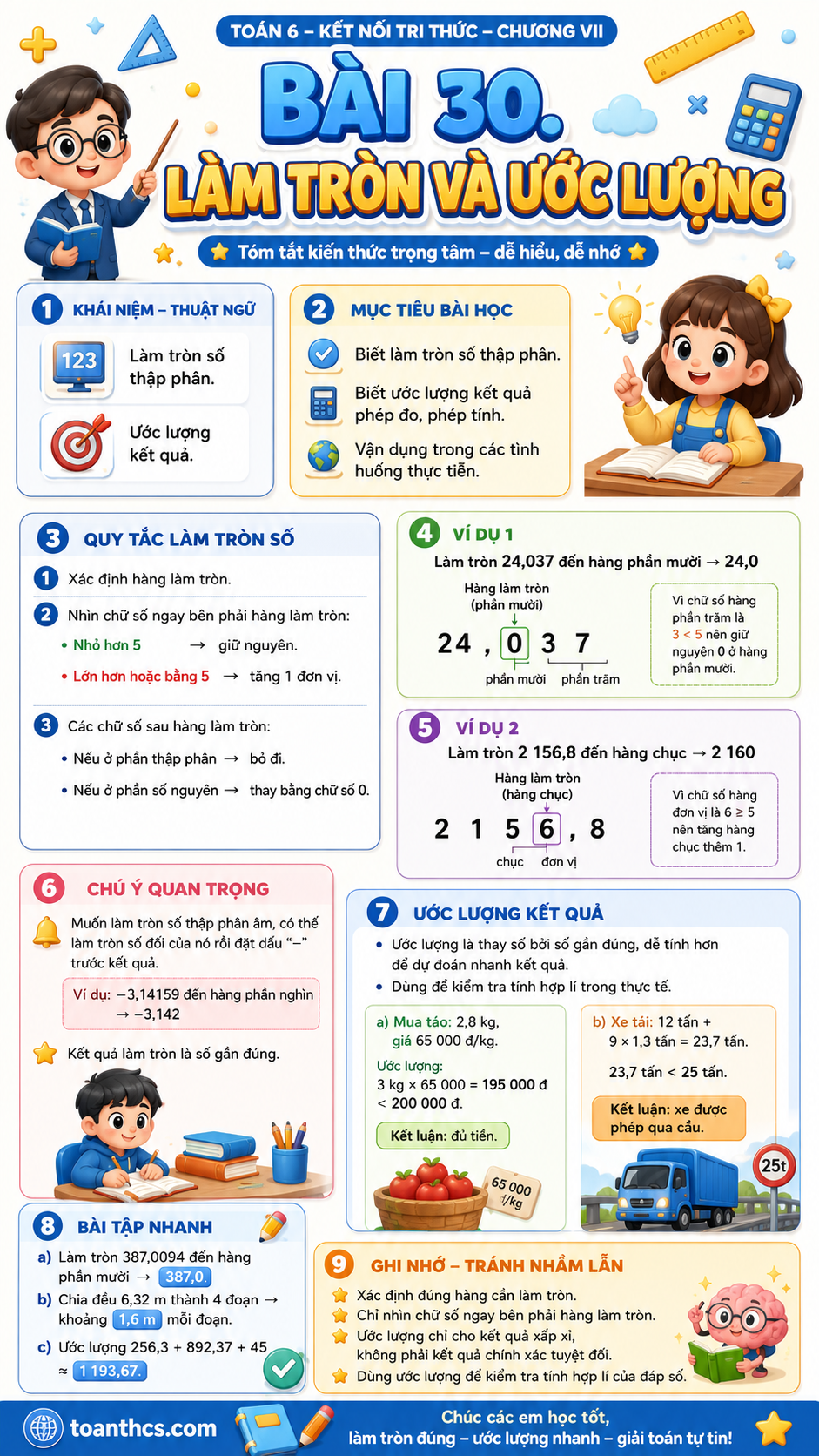 TOÁN 6 – KẾT NỐI TRI THỨC – CHƯƠNG VII

BÀI 30.

LÀM TRÒN VÀ ƯỚC LƯỢNG

Tóm tắt kiến thức trọng tâm – dễ hiểu, dễ nhớ

1 KHÁI NIỆM – THUẬT NGỮ

123 Làm tròn số thập phân.

Ước lượng kết quả.

2 MỤC TIÊU BÀI HỌC

Biết làm tròn số thập phân.

Biết ước lượng kết quả phép đo, phép tính.

Vận dụng trong các tình huống thực tiễn.

3 QUY TẮC LÀM TRÒN SỐ

1 Xác định hàng làm tròn.

2 Nhìn chữ số ngay bên phải hàng làm tròn:

• Nhỏ hơn 5 → giữ nguyên.

• Lớn hơn hoặc bằng 5 → tăng 1 đơn vị.

3 Các chữ số sau hàng làm tròn:

• Nếu ở phần thập phân → bỏ đi.

• Nếu ở phần số nguyên → thay bằng chữ số 0.

4 VÍ DỤ 1

Làm tròn 24,037 đến hàng phần mười → 24,0

Hàng làm tròn (phần mười)

24 , 0 3 7

phần mười phần trăm

Vì chữ số hàng phần trăm là 3 < 5 nên giữ nguyên 0 ở hàng phần mười.

5 VÍ DỤ 2

Làm tròn 2 156,8 đến hàng chục → 2 160

Hàng làm tròn (hàng chục)

2 1 5 6 , 8

chục đơn vị

Vì chữ số hàng đơn vị là 6 ≥ 5 nên tăng hàng chục thêm 1.

6 CHÚ Ý QUAN TRỌNG

Muốn làm tròn số thập phân âm, có thể làm tròn số đối của nó rồi đặt dấu "–" trước kết quả.

Ví dụ: –3,14159 đến hàng phần nghìn → –3,142

Kết quả làm tròn là số gần đúng.

7 ƯỚC LƯỢNG KẾT QUẢ

• Ước lượng là thay số bởi số gần đúng, dễ tính hơn để dự đoán nhanh kết quả.

• Dùng để kiểm tra tính hợp lí trong thực tế.

a) Mua táo: 2,8 kg, giá 65 000 đ/kg.

Ước lượng:
3 kg × 65 000 = 195 000 đ < 200 000 đ.

Kết luận: đủ tiền.

65 000 đ/kg

b) Xe tải: 12 tấn + 9 × 1,3 tấn = 23,7 tấn.

23,7 tấn < 25 tấn.

Kết luận: xe được phép qua cầu.

25t

8 BÀI TẬP NHANH

a) Làm tròn 387,0094 đến hàng phần mười → 387,0.

b) Chia đều 6,32 m thành 4 đoạn → khoảng 1,6 m mỗi đoạn.

c) Ước lượng 256,3 + 892,37 + 45 ≈ 1 193,67.

9 GHI NHỚ – TRÁNH NHẦM LẪN

Xác định đúng hàng cần làm tròn.

Chỉ nhìn chữ số ngay bên phải hàng làm tròn.

Ước lượng chỉ cho kết quả xấp xỉ, không phải kết quả chính xác tuyệt đối.

Dùng ước lượng để kiểm tra tính hợp lí của đáp số.

toanthcs.com

Chúc các em học tốt, làm tròn đúng – ước lượng nhanh – giải toán tự tin!